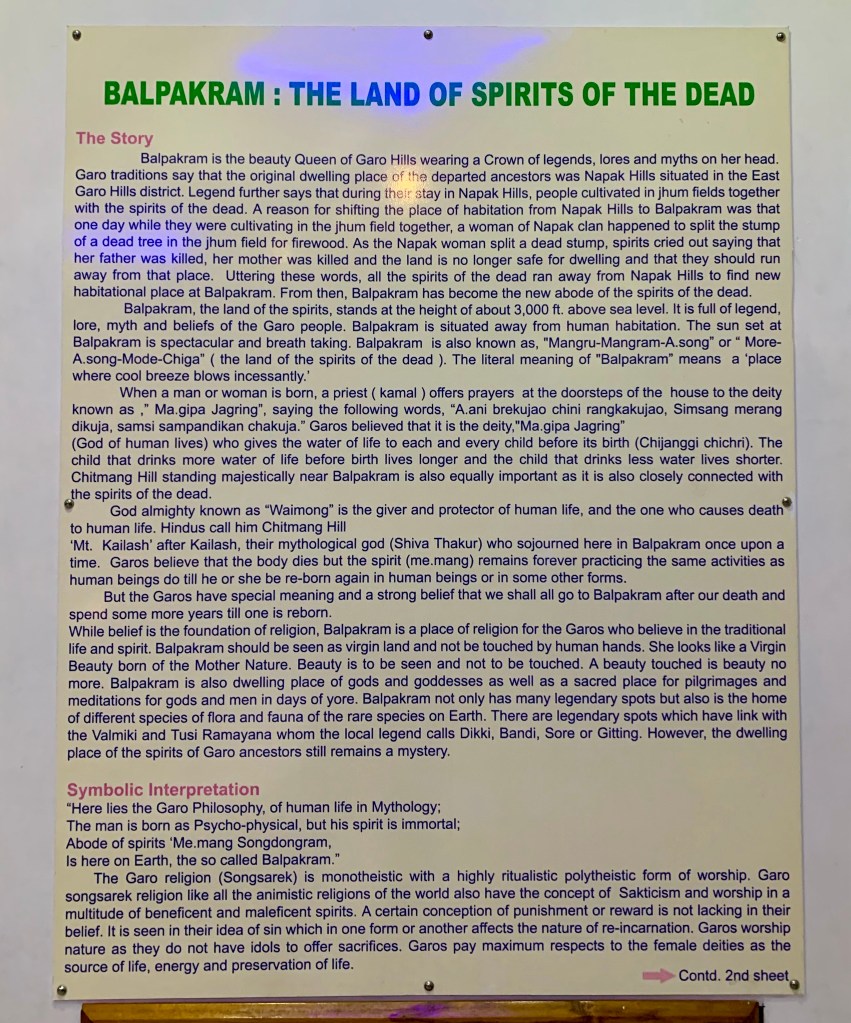 BALPAKRAM : THE LAND OF SPIRITS OF THE DEAD

The Story

Balpakram is the beauty Queen of Garo Hills wearing a Crown of legends, lores and myths on her head. Garo traditions say that the original dwelling place of the departed ancestors was Napak Hills situated in the East Garo Hills district. Legend further says that during their stay in Napak Hills, people cultivated in jhum fields together with the spirits of the dead. A reason for shifting the place of habitation from Napak Hills to Balpakram was that one day while they were cultivating in the jhum field together, a woman of Napak clan happened to split the stump of a dead tree in the jhum field for firewood. As the Napak woman split a dead stump, spirits cried out saying that her father was killed, her mother was killed and the land is no longer safe for dwelling and that they should run away from that place. Uttering these words, all the spirits of the dead ran away from Napak Hills to find new habitational place at Balpakram. From then, Balpakram has become the new abode of the spirits of the dead.

Balpakram, the land of the spirits, stands at the height of about 3,000 ft. above sea level. It is full of legend, lore, myth and beliefs of the Garo people. Balpakram is situated away from human habitation. The sun set at Balpakram is spectacular and breath taking. Balpakram is also known as, "Mangru-Mangram-A.song" or " More-A.song-Mode-Chiga" ( the land of the spirits of the dead ). The literal meaning of "Balpakram" means a 'place where cool breeze blows incessantly.'

When a man or woman is born, a priest ( kamal ) offers prayers at the doorsteps of the house to the deity known as ," Ma.gipa Jagring", saying the following words, "A.ani brekujao chini rangkakujao, Simsang merang dikuja, samsi sampandikan chakuja." Garos believed that it is the deity,"Ma.gipa Jagring"
(God of human lives) who gives the water of life to each and every child before its birth (Chijanggi chichri). The child that drinks more water of life before birth lives longer and the child that drinks less water lives shorter. Chitmang Hill standing majestically near Balpakram is also equally important as it is also closely connected with the spirits of the dead.

God almighty known as "Waimong" is the giver and protector of human life, and the one who causes death to human life. Hindus call him Chitmang Hill
'Mt. Kailash' after Kailash, their mythological god (Shiva Thakur) who sojourned here in Balpakram once upon a time. Garos believe that the body dies but the spirit (me.mang) remains forever practicing the same activities as human beings do till he or she be re-born again in human beings or in some other forms.

But the Garos have special meaning and a strong belief that we shall all go to Balpakram after our death and spend some more years till one is reborn.
While belief is the foundation of religion, Balpakram is a place of religion for the Garos who believe in the traditional life and spirit. Balpakram should be seen as virgin land and not be touched by human hands. She looks like a Virgin Beauty born of the Mother Nature. Beauty is to be seen and not to be touched. A beauty touched is beauty no more. Balpakram is also dwelling place of gods and goddesses as well as a sacred place for pilgrimages and meditations for gods and men in days of yore. Balpakram not only has many legendary spots but also is the home of different species of flora and fauna of the rare species on Earth. There are legendary spots which have link with the Valmiki and Tusi Ramayana whom the local legend calls Dikki, Bandi, Sore or Gitting. However, the dwelling place of the spirits of Garo ancestors still remains a mystery.

Symbolic Interpretation
"Here lies the Garo Philosophy, of human life in Mythology;
The man is born as Psycho-physical, but his spirit is immortal;
Abode of spirits 'Me.mang Songdongram,
Is here on Earth, the so called Balpakram."

The Garo religion (Songsarek) is monotheistic with a highly ritualistic polytheistic form of worship. Garo songsarek religion like all the animistic religions of the world also have the concept of Sakticism and worship in a multitude of beneficent and maleficent spirits. A certain conception of punishment or reward is not lacking in their belief. It is seen in their idea of sin which in one form or another affects the nature of re-incarnation. Garos worship nature as they do not have idols to offer sacrifices. Garos pay maximum respects to the female deities as the source of life, energy and preservation of life.

Contd. 2nd sheet